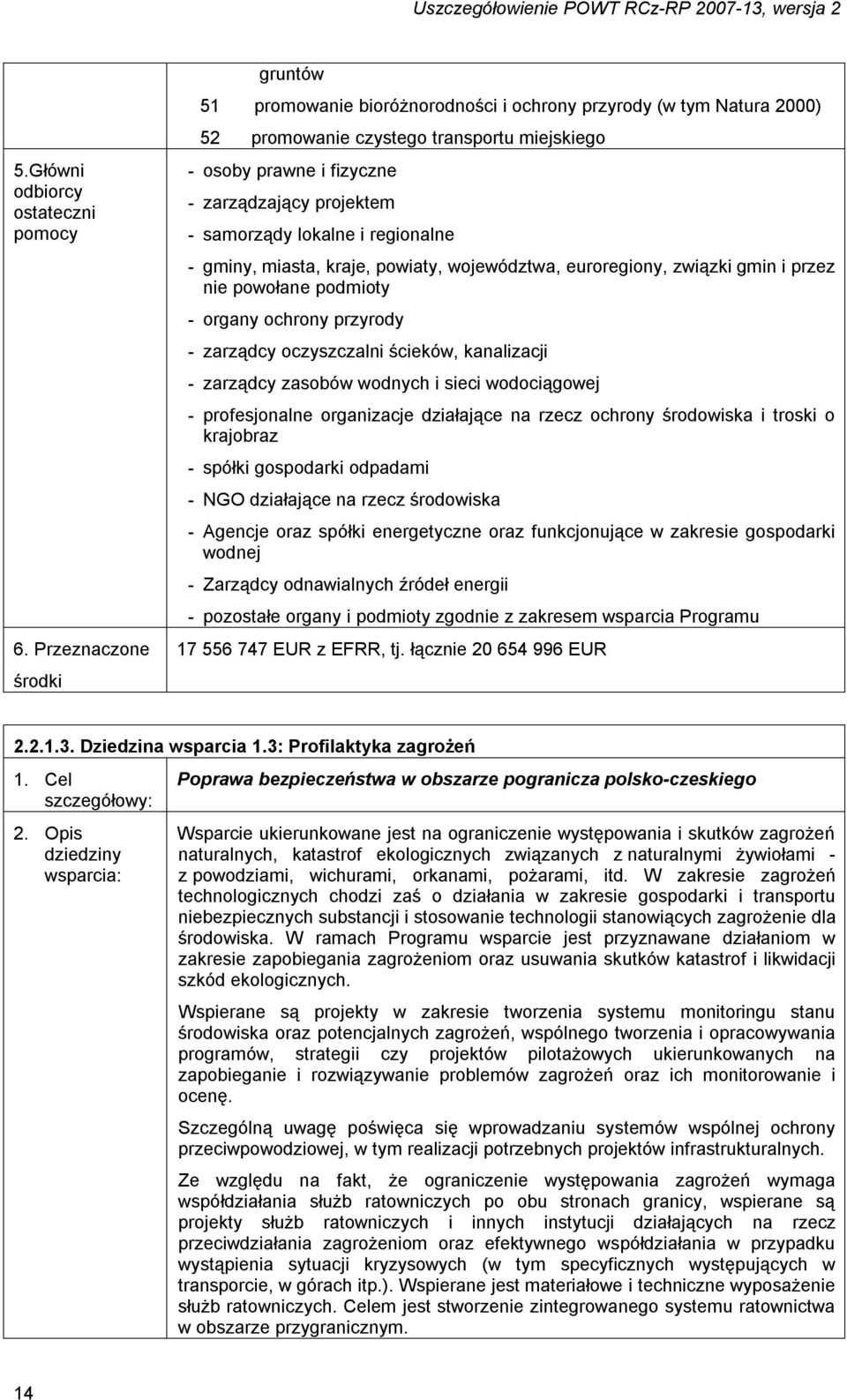 Uszczegółowienie POWT RCz-RP 2007-13, wersja 2

| | |
|---|---|
| | gruntów<br>51 promowanie bioróżnorodności i ochrony przyrody (w tym Natura 2000)<br>52 promowanie czystego transportu miejskiego |
| 5.Główni odbiorcy ostateczni pomocy | - osoby prawne i fizyczne<br>- zarządzający projektem<br>- samorządy lokalne i regionalne<br>- gminy, miasta, kraje, powiaty, województwa, euroregiony, związki gmin i przez nie powołane podmioty<br>- organy ochrony przyrody<br>- zarządcy oczyszczalni ścieków, kanalizacji<br>- zarządcy zasobów wodnych i sieci wodociągowej<br>- profesjonalne organizacje działające na rzecz ochrony środowiska i troski o krajobraz<br>- spółki gospodarki odpadami<br>- NGO działające na rzecz środowiska<br>- Agencje oraz spółki energetyczne oraz funkcjonujące w zakresie gospodarki wodnej<br>- Zarządcy odnawialnych źródeł energii<br>- pozostałe organy i podmioty zgodnie z zakresem wsparcia Programu |
| 6. Przeznaczone środki | 17 556 747 EUR z EFRR, tj. łącznie 20 654 996 EUR |

2.2.1.3. Dziedzina wsparcia 1.3: Profilaktyka zagrożeń

| | |
|---|---|
| 1. Cel szczegółowy: | Poprawa bezpieczeństwa w obszarze pogranicza polsko-czeskiego |
| 2. Opis dziedziny wsparcia: | Wsparcie ukierunkowane jest na ograniczenie występowania i skutków zagrożeń naturalnych, katastrof ekologicznych związanych z naturalnymi żywiołami - z powodziami, wichurami, orkanami, pożarami, itd. W zakresie zagrożeń technologicznych chodzi zaś o działania w zakresie gospodarki i transportu niebezpiecznych substancji i stosowanie technologii stanowiących zagrożenie dla środowiska. W ramach Programu wsparcie jest przyznawane działaniom w zakresie zapobiegania zagrożeniom oraz usuwania skutków katastrof i likwidacji szkód ekologicznych.<br><br>Wspierane są projekty w zakresie tworzenia systemu monitoringu stanu środowiska oraz potencjalnych zagrożeń, wspólnego tworzenia i opracowywania programów, strategii czy projektów pilotażowych ukierunkowanych na zapobieganie i rozwiązywanie problemów zagrożeń oraz ich monitorowanie i ocenę.<br><br>Szczególną uwagę poświęca się wprowadzaniu systemów wspólnej ochrony przeciwpowodziowej, w tym realizacji potrzebnych projektów infrastrukturalnych.<br><br>Ze względu na fakt, że ograniczenie występowania zagrożeń wymaga współdziałania służb ratowniczych po obu stronach granicy, wspierane są projekty służb ratowniczych i innych instytucji działających na rzecz przeciwdziałania zagrożeniom oraz efektywnego współdziałania w przypadku wystąpienia sytuacji kryzysowych (w tym specyficznych występujących w transporcie, w górach itp.). Wspierane jest materiałowe i techniczne wyposażenie służb ratowniczych. Celem jest stworzenie zintegrowanego systemu ratownictwa w obszarze przygranicznym. |

14